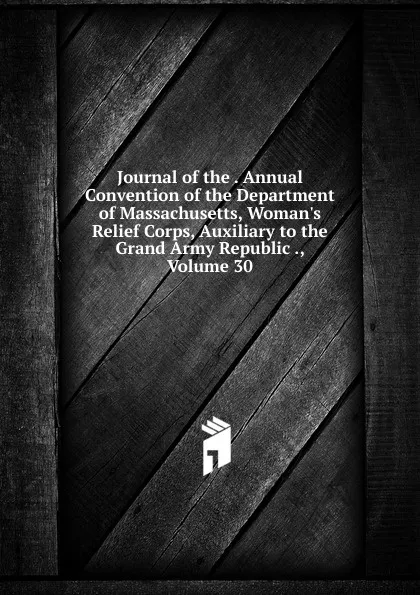 Journal of the . Annual Convention of the Department of Massachusetts, Woman's Relief Corps, Auxiliary to the Grand Army Republic ., Volume 30